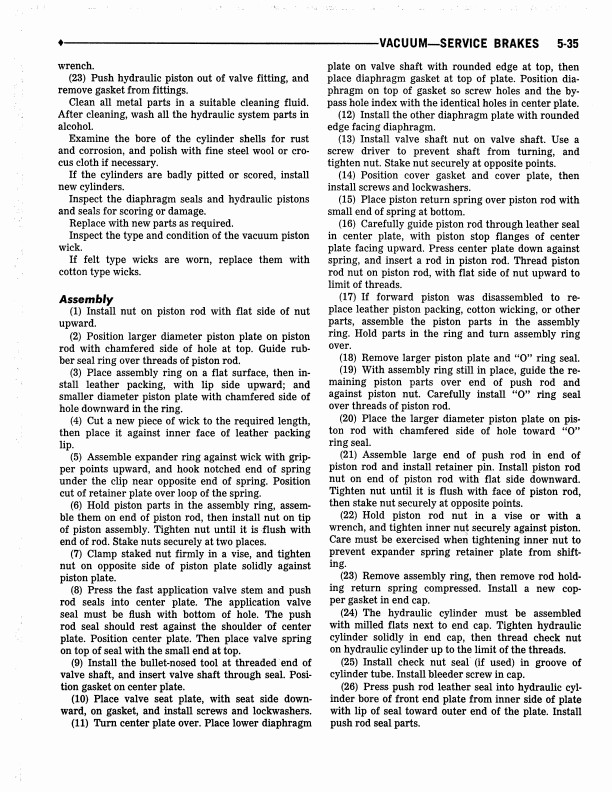 VACUUM—SERVICE BRAKES 5-35

wrench.

(23) Push hydraulic piston out of valve fitting, and remove gasket from fittings.

Clean all metal parts in a suitable cleaning fluid. After cleaning, wash all the hydraulic system parts in alcohol.

Examine the bore of the cylinder shells for rust and corrosion, and polish with fine steel wool or crocus cloth if necessary.

If the cylinders are badly pitted or scored, install new cylinders.

Inspect the diaphragm seals and hydraulic pistons and seals for scoring or damage.

Replace with new parts as required.

Inspect the type and condition of the vacuum piston wick.

If felt type wicks are worn, replace them with cotton type wicks.

Assembly

(1) Install nut on piston rod with flat side of nut upward.

(2) Position larger diameter piston plate on piston rod with chamfered side of hole at top. Guide rubber seal ring over threads of piston rod.

(3) Place assembly ring on a flat surface, then install leather packing, with lip side upward; and smaller diameter piston plate with chamfered side of hole downward in the ring.

(4) Cut a new piece of wick to the required length, then place it against inner face of leather packing lip.

(5) Assemble expander ring against wick with gripper points upward, and hook notched end of spring under the clip near opposite end of spring. Position cut of retainer plate over loop of the spring.

(6) Hold piston parts in the assembly ring, assemble them on end of piston rod, then install nut on tip of piston assembly. Tighten nut until it is flush with end of rod. Stake nuts securely at two places.

(7) Clamp staked nut firmly in a vise, and tighten nut on opposite side of piston plate solidly against piston plate.

(8) Press the fast application valve stem and push rod seals into center plate. The application valve seal must be flush with bottom of hole. The push rod seal should rest against the shoulder of center plate. Position center plate. Then place valve spring on top of seal with the small end at top.

(9) Install the bullet-nosed tool at threaded end of valve shaft, and insert valve shaft through seal. Position gasket on center plate.

(10) Place valve seat plate, with seat side downward, on gasket, and install screws and lockwashers.

(11) Turn center plate over. Place lower diaphragm plate on valve shaft with rounded edge at top, then place diaphragm gasket at top of plate. Position diaphragm on top of gasket so screw holes and the bypass hole index with the identical holes in center plate.

(12) Install the other diaphragm plate with rounded edge facing diaphragm.

(13) Install valve shaft nut on valve shaft. Use a screw driver to prevent shaft from turning, and tighten nut. Stake nut securely at opposite points.

(14) Position cover gasket and cover plate, then install screws and lockwashers.

(15) Place piston return spring over piston rod with small end of spring at bottom.

(16) Carefully guide piston rod through leather seal in center plate, with piston stop flanges of center plate facing upward. Press center plate down against spring, and insert a rod in piston rod. Thread piston rod nut on piston rod, with flat side of nut upward to limit of threads.

(17) If forward piston was disassembled to replace leather piston packing, cotton wicking, or other parts, assemble the piston parts in the assembly ring. Hold parts in the ring and turn assembly ring over.

(18) Remove larger piston plate and "O" ring seal.

(19) With assembly ring still in place, guide the remaining piston parts over end of push rod and against piston nut. Carefully install "O" ring seal over threads of piston rod.

(20) Place the larger diameter piston plate on piston rod with chamfered side of hole toward "O" ring seal.

(21) Assemble large end of push rod in end of piston rod and install retainer pin. Install piston rod nut on end of piston rod with flat side downward. Tighten nut until it is flush with face of piston rod, then stake nut securely at opposite points.

(22) Hold piston rod nut in a vise or with a wrench, and tighten inner nut securely against piston. Care must be exercised when tightening inner nut to prevent expander spring retainer plate from shifting.

(23) Remove assembly ring, then remove rod holding return spring compressed. Install a new copper gasket in end cap.

(24) The hydraulic cylinder must be assembled with milled flats next to end cap. Tighten hydraulic cylinder solidly in end cap, then thread check nut on hydraulic cylinder up to the limit of the threads.

(25) Install check nut seal (if used) in groove of cylinder tube. Install bleeder screw in cap.

(26) Press push rod leather seal into hydraulic cylinder bore of front end plate from inner side of plate with lip of seal toward outer end of the plate. Install push rod seal parts.